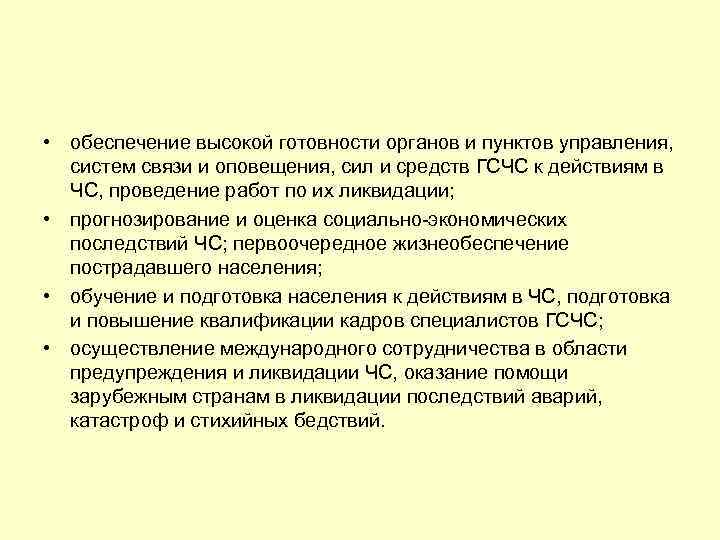 • обеспечение высокой готовности органов и пунктов управления, систем связи и оповещения, сил и средств ГСЧС к действиям в ЧС, проведение работ по их ликвидации;

• прогнозирование и оценка социально-экономических последствий ЧС; первоочередное жизнеобеспечение пострадавшего населения;

• обучение и подготовка населения к действиям в ЧС, подготовка и повышение квалификации кадров специалистов ГСЧС;

• осуществление международного сотрудничества в области предупреждения и ликвидации ЧС, оказание помощи зарубежным странам в ликвидации последствий аварий, катастроф и стихийных бедствий.